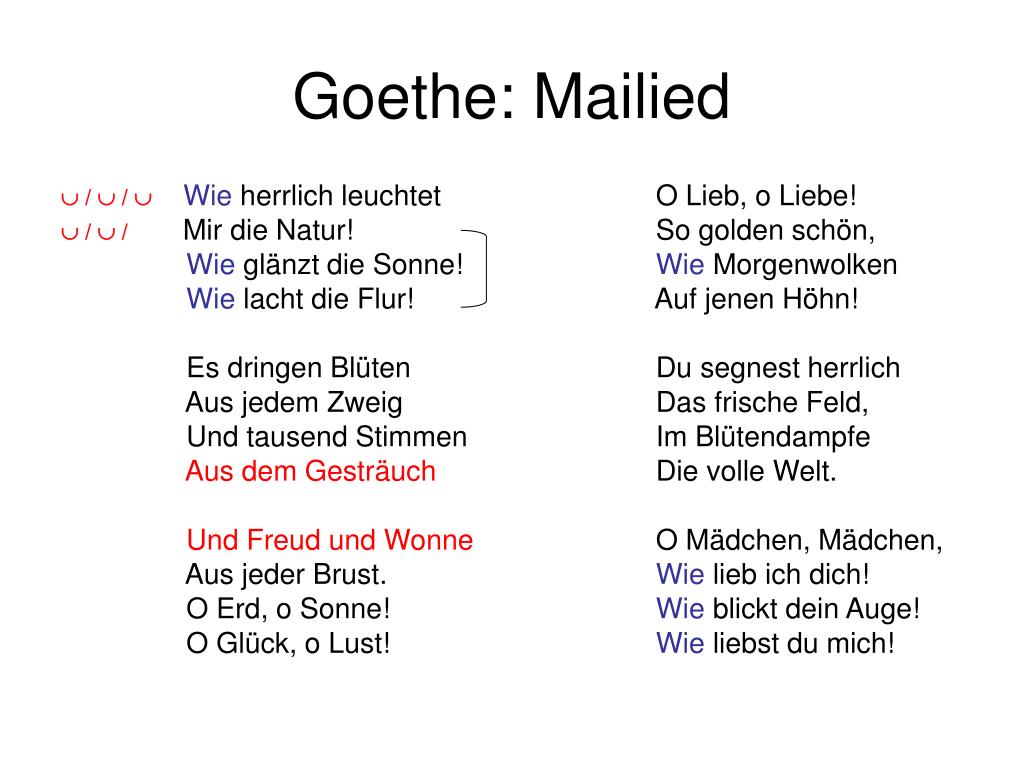 Goethe: Mailied

∪ / ∪ / ∪ Wie herrlich leuchtet
∪ / ∪ / Mir die Natur!
Wie glänzt die Sonne!
Wie lacht die Flur!

Es dringen Blüten
Aus jedem Zweig
Und tausend Stimmen
Aus dem Gesträuch

Und Freud und Wonne
Aus jeder Brust.
O Erd, o Sonne!
O Glück, o Lust!

O Lieb, o Liebe!
So golden schön,
Wie Morgenwolken
Auf jenen Höhn!

Du segnest herrlich
Das frische Feld,
Im Blütendampfe
Die volle Welt.

O Mädchen, Mädchen,
Wie lieb ich dich!
Wie blickt dein Auge!
Wie liebst du mich!